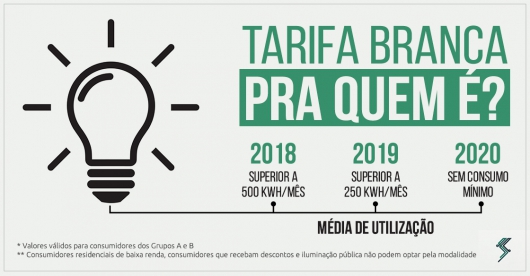 TARIFA BRANCA
PRA QUEM É?

2018
SUPERIOR A
500 KWH/MÊS

2019
SUPERIOR A
250 KWH/MÊS

2020
SEM CONSUMO
MÍNIMO

MÉDIA DE UTILIZAÇÃO

* Valores válidos para consumidores dos Grupos A e B
** Consumidores residenciais de baixa renda, consumidores que recebam descontos e iluminação pública não podem optar pela modalidade